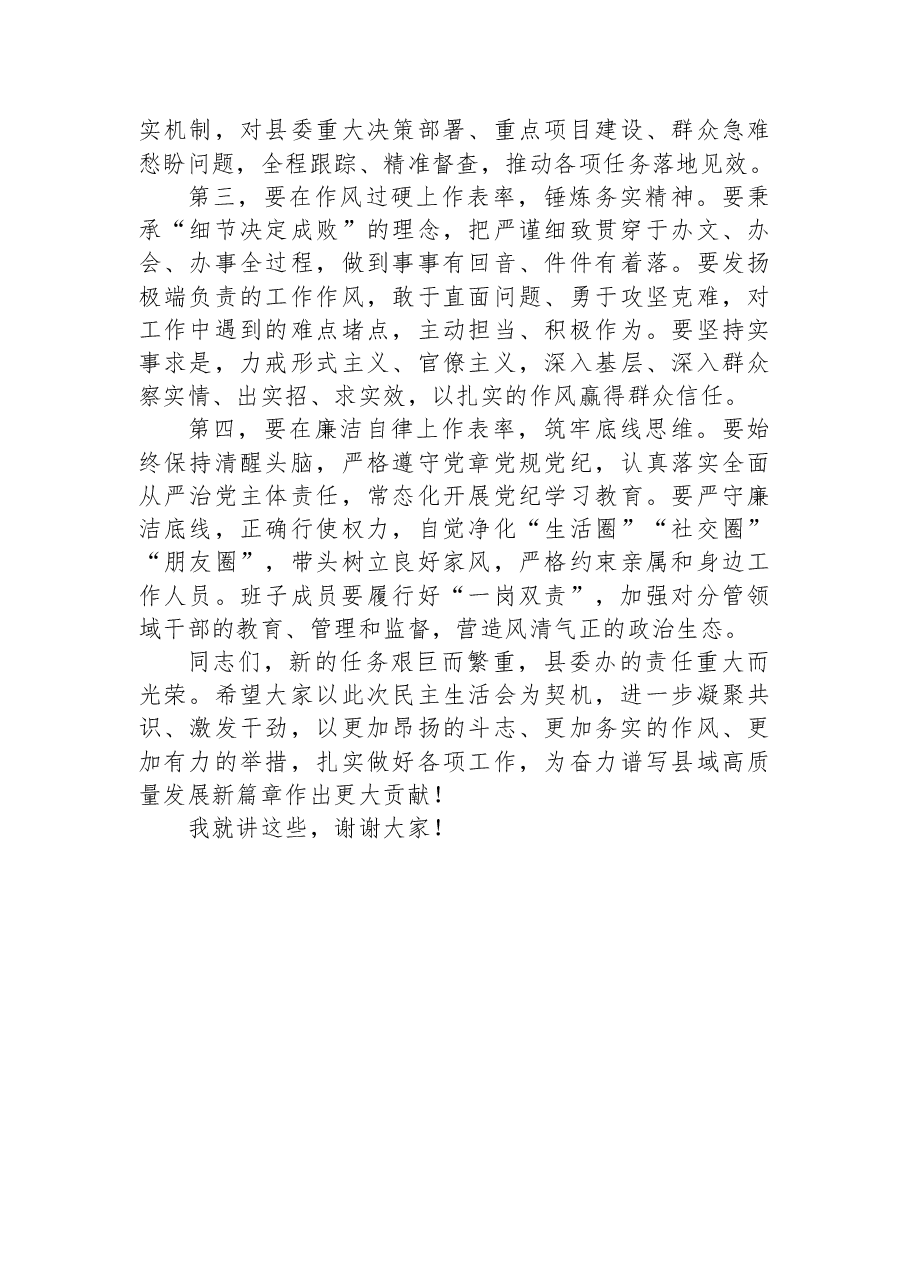 实机制，对县委重大决策部署、重点项目建设、群众急难愁盼问题，全程跟踪、精准督查，推动各项任务落地见效。

第三，要在作风过硬上作表率，锤炼务实精神。要秉承“细节决定成败”的理念，把严谨细致贯穿于办文、办会、办事全过程，做到事事有回音、件件有着落。要发扬极端负责的工作作风，敢于直面问题、勇于攻坚克难，对工作中遇到的难点堵点，主动担当、积极作为。要坚持实事求是，力戒形式主义、官僚主义，深入基层、深入群众察实情、出实招、求实效，以扎实的作风赢得群众信任。

第四，要在廉洁自律上作表率，筑牢底线思维。要始终保持清醒头脑，严格遵守党章党规党纪，认真落实全面从严治党主体责任，常态化开展党纪学习教育。要严守廉洁底线，正确行使权力，自觉净化“生活圈”“社交圈”“朋友圈”，带头树立良好家风，严格约束亲属和身边工作人员。班子成员要履行好“一岗双责”，加强对分管领域干部的教育、管理和监督，营造风清气正的政治生态。

同志们，新的任务艰巨而繁重，县委办的责任重大而光荣。希望大家以此次民主生活会为契机，进一步凝聚共识、激发干劲，以更加昂扬的斗志、更加务实的作风、更加有力的举措，扎实做好各项工作，为奋力谱写县域高质量发展新篇章作出更大贡献！

我就讲这些，谢谢大家！